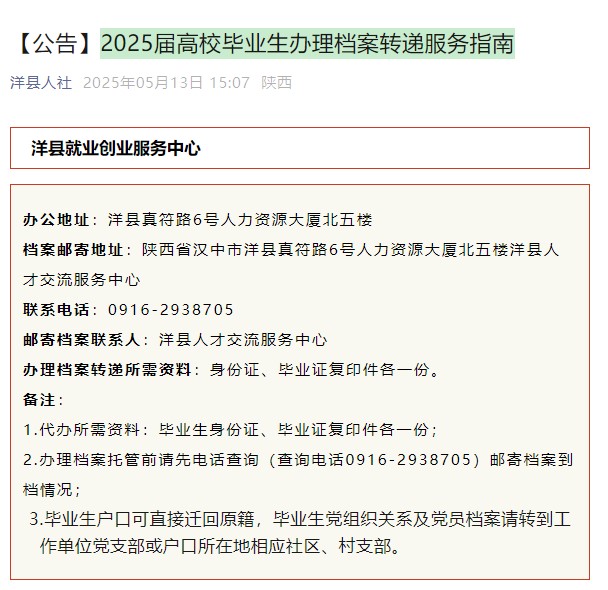 【公告】2025届高校毕业生办理档案转递服务指南

洋县人社 2025年05月13日 15:07 陕西

洋县就业创业服务中心

办公地址：洋县真符路6号人力资源大厦北五楼

档案邮寄地址：陕西省汉中市洋县真符路6号人力资源大厦北五楼洋县人才交流服务中心

联系电话：0916-2938705

邮寄档案联系人：洋县人才交流服务中心

办理档案转递所需资料：身份证、毕业证复印件各一份。

备注：

1.代办所需资料：毕业生身份证、毕业证复印件各一份；

2.办理档案托管前请先电话查询（查询电话0916-2938705）邮寄档案到档情况；

3.毕业生户口可直接迁回原籍，毕业生党组织关系及党员档案请转到工作单位党支部或户口所在地相应社区、村支部。